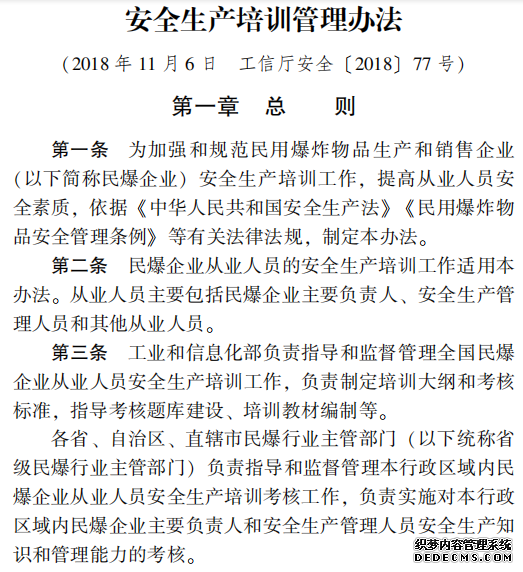 安全生产培训管理办法

（2018 年 11 月 6 日　工信厅安全〔2018〕77 号）

第一章　总　　则

第一条　为加强和规范民用爆炸物品生产和销售企业（以下简称民爆企业）安全生产培训工作，提高从业人员安全素质，依据《中华人民共和国安全生产法》《民用爆炸物品安全管理条例》等有关法律法规，制定本办法。

第二条　民爆企业从业人员的安全生产培训工作适用本办法。从业人员主要包括民爆企业主要负责人、安全生产管理人员和其他从业人员。

第三条　工业和信息化部负责指导和监督管理全国民爆企业从业人员安全生产培训工作，负责制定培训大纲和考核标准，指导考核题库建设、培训教材编制等。

各省、自治区、直辖市民爆行业主管部门（以下统称省级民爆行业主管部门）负责指导和监督管理本行政区域内民爆企业从业人员安全生产培训考核工作，负责实施对本行政区域内民爆企业主要负责人和安全生产管理人员安全生产知识和管理能力的考核。

织梦内容管理系统
DEDECMS.COM